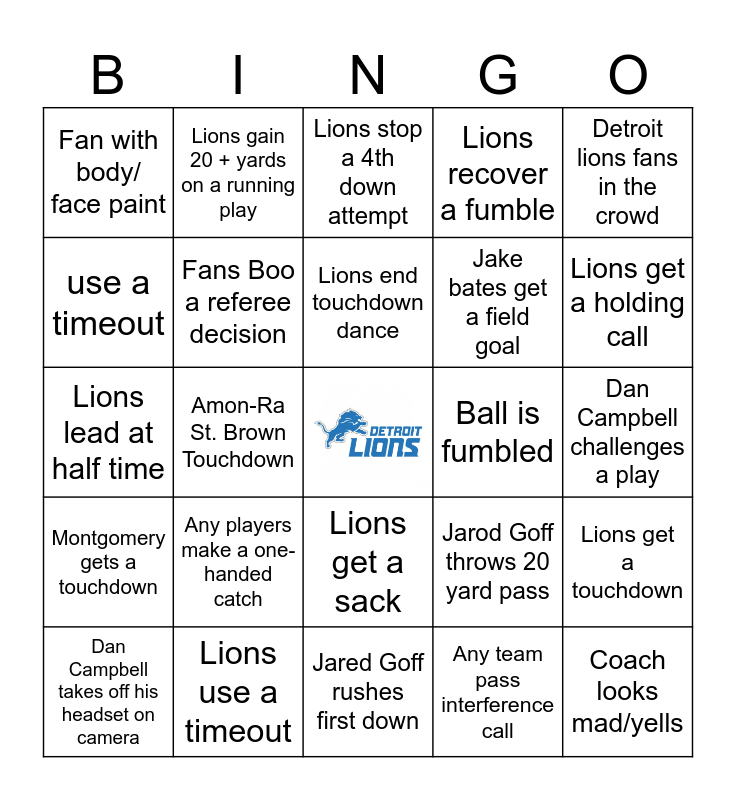 | B | I | N | G | O |
|---|---|---|---|---|
| Fan with body/ face paint | Lions gain 20 + yards on a running play | Lions stop a 4th down attempt | Lions recover a fumble | Detroit lions fans in the crowd |
| use a timeout | Fans Boo a referee decision | Lions end touchdown dance | Jake bates get a field goal | Lions get a holding call |
| Lions lead at half time | Amon-Ra St. Brown Touchdown | DETROIT LIONS | Ball is fumbled | Dan Campbell challenges a play |
| Montgomery gets a touchdown | Any players make a one-handed catch | Lions get a sack | Jarod Goff throws 20 yard pass | Lions get a touchdown |
| Dan Campbell takes off his headset on camera | Lions use a timeout | Jared Goff rushes first down | Any team pass interference call | Coach looks mad/yells |